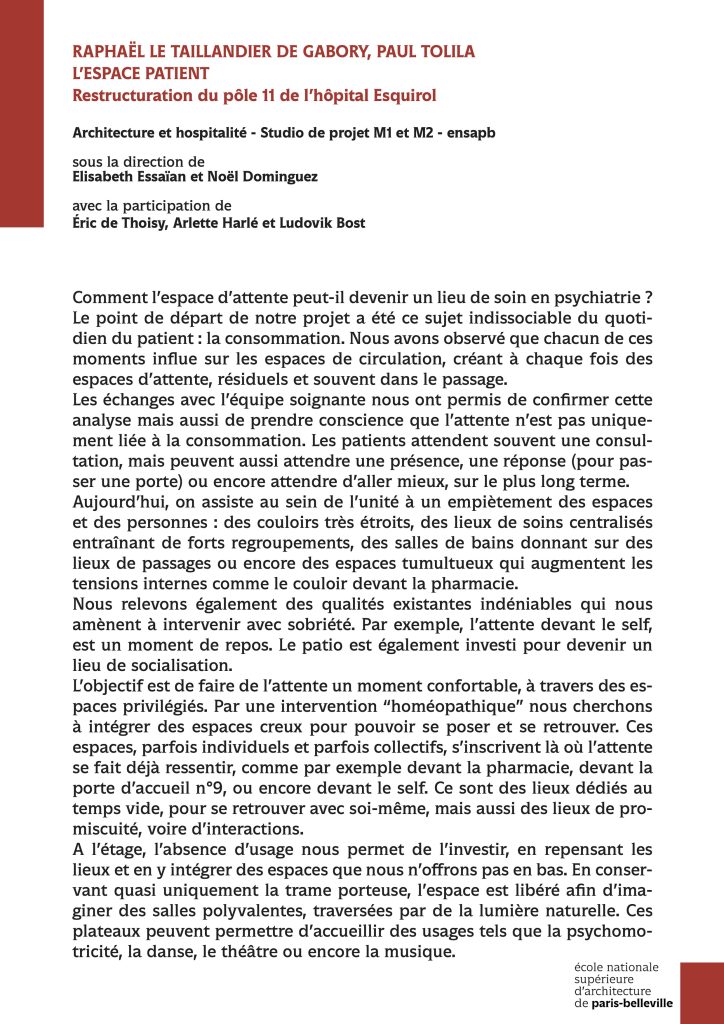 RAPHAËL LE TAILLANDIER DE GABORY, PAUL TOLILA
L'ESPACE PATIENT
Restructuration du pôle 11 de l'hôpital Esquirol

Architecture et hospitalité - Studio de projet M1 et M2 - ensapb

sous la direction de
Elisabeth Essaïan et Noël Dominguez

avec la participation de
Éric de Thoisy, Arlette Harlé et Ludovik Bost

Comment l'espace d'attente peut-il devenir un lieu de soin en psychiatrie ? Le point de départ de notre projet a été ce sujet indissociable du quotidien du patient : la consommation. Nous avons observé que chacun de ces moments influe sur les espaces de circulation, créant à chaque fois des espaces d'attente, résiduels et souvent dans le passage.
Les échanges avec l'équipe soignante nous ont permis de confirmer cette analyse mais aussi de prendre conscience que l'attente n'est pas uniquement liée à la consommation. Les patients attendent souvent une consultation, mais peuvent aussi attendre une présence, une réponse (pour passer une porte) ou encore attendre d'aller mieux, sur le plus long terme.
Aujourd'hui, on assiste au sein de l'unité à un empiètement des espaces et des personnes : des couloirs très étroits, des lieux de soins centralisés entraînant de forts regroupements, des salles de bains donnant sur des lieux de passages ou encore des espaces tumultueux qui augmentent les tensions internes comme le couloir devant la pharmacie.
Nous relevons également des qualités existantes indéniables qui nous amènent à intervenir avec sobriété. Par exemple, l'attente devant le self, est un moment de repos. Le patio est également investi pour devenir un lieu de socialisation.
L'objectif est de faire de l'attente un moment confortable, à travers des espaces privilégiés. Par une intervention "homéopathique" nous cherchons à intégrer des espaces creux pour pouvoir se poser et se retrouver. Ces espaces, parfois individuels et parfois collectifs, s'inscrivent là où l'attente se fait déjà ressentir, comme par exemple devant la pharmacie, devant la porte d'accueil n°9, ou encore devant le self. Ce sont des lieux dédiés au temps vide, pour se retrouver avec soi-même, mais aussi des lieux de promiscuité, voire d'interactions.
A l'étage, l'absence d'usage nous permet de l'investir, en repensant les lieux et en y intégrer des espaces que nous n'offrons pas en bas. En conservant quasi uniquement la trame porteuse, l'espace est libéré afin d'imaginer des salles polyvalentes, traversées par de la lumière naturelle. Ces plateaux peuvent permettre d'accueillir des usages tels que la psychomotricité, la danse, le théâtre ou encore la musique.

école nationale
supérieure
d'architecture
de paris-belleville